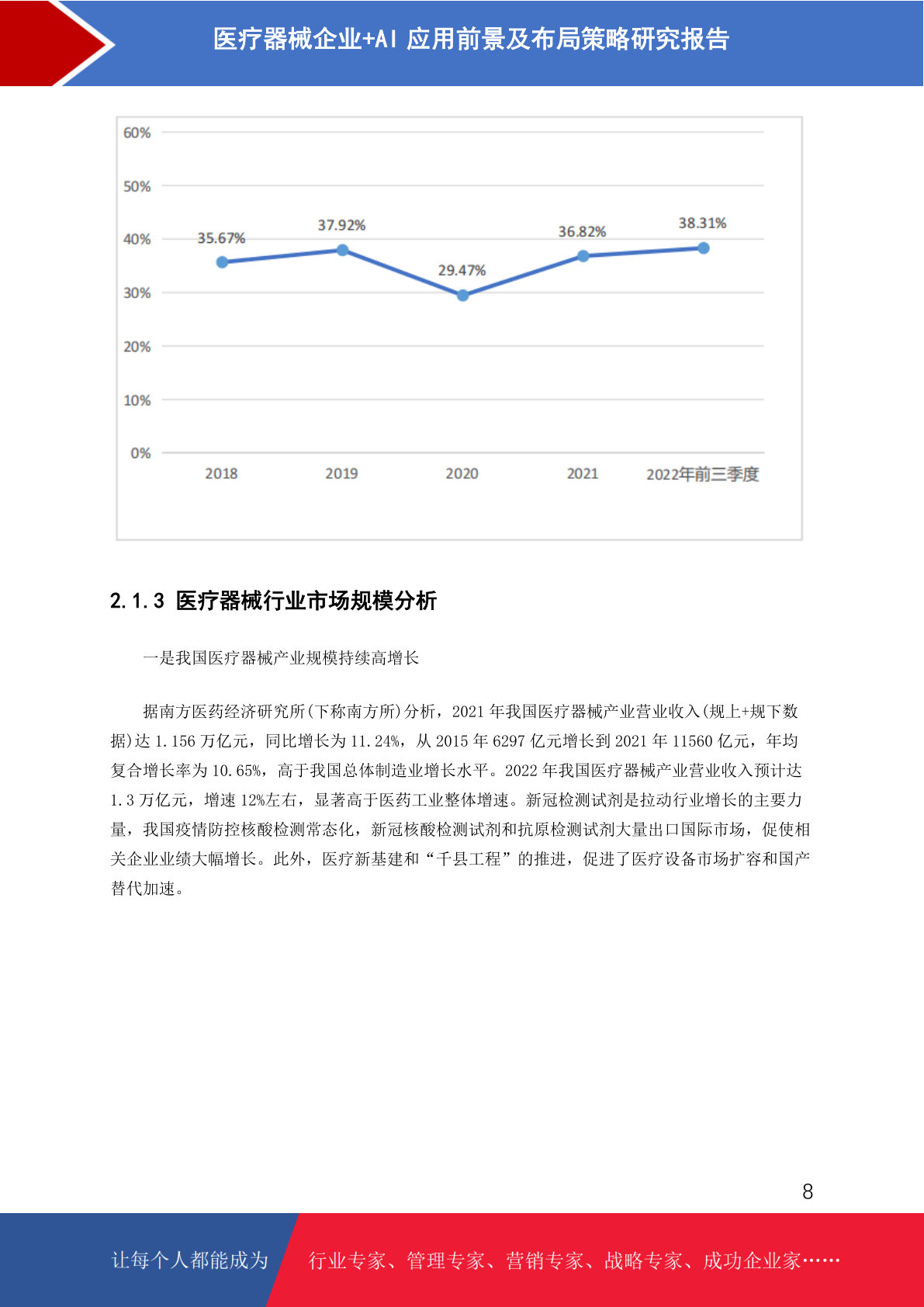 医疗器械企业+AI 应用前景及布局策略研究报告

60%
50%
40%
30%
20%
10%
0%
35.67%
37.92%
29.47%
36.82%
38.31%
2018
2019
2020
2021
2022年前三季度

2.1.3 医疗器械行业市场规模分析

一是我国医疗器械产业规模持续高增长

据南方医药经济研究所(下称南方所)分析，2021 年我国医疗器械产业营业收入(规上+规下数据)达 1.156 万亿元，同比增长为 11.24%，从 2015 年 6297 亿元增长到 2021 年 11560 亿元，年均复合增长率为 10.65%，高于我国总体制造业增长水平。2022 年我国医疗器械产业营业收入预计达 1.3 万亿元，增速 12%左右，显著高于医药工业整体增速。新冠检测试剂是拉动行业增长的主要力量，我国疫情防控核酸检测常态化，新冠核酸检测试剂和抗原检测试剂大量出口国际市场，促使相关企业业绩大幅增长。此外，医疗新基建和“千县工程”的推进，促进了医疗设备市场扩容和国产替代加速。

8

让每个人都能成为 行业专家、管理专家、营销专家、战略专家、成功企业家……